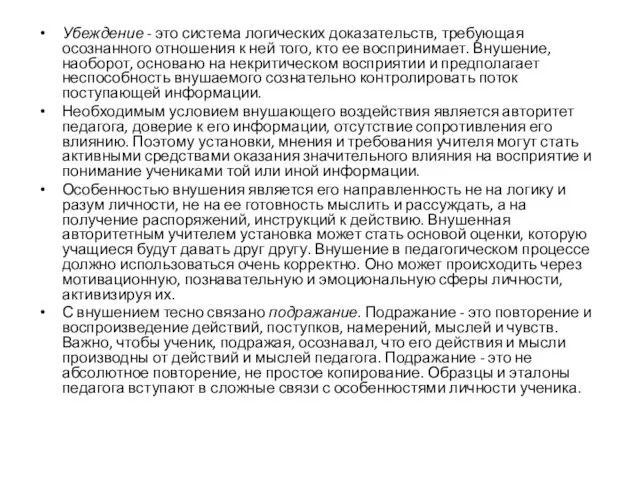 • Убеждение - это система логических доказательств, требующая осознанного отношения к ней того, кто ее воспринимает. Внушение, наоборот, основано на некритическом восприятии и предполагает неспособность внушаемого сознательно контролировать поток поступающей информации.

• Необходимым условием внушающего воздействия является авторитет педагога, доверие к его информации, отсутствие сопротивления его влиянию. Поэтому установки, мнения и требования учителя могут стать активными средствами оказания значительного влияния на восприятие и понимание учениками той или иной информации.

• Особенностью внушения является его направленность не на логику и разум личности, не на ее готовность мыслить и рассуждать, а на получение распоряжений, инструкций к действию. Внушенная авторитетным учителем установка может стать основой оценки, которую учащиеся будут давать друг другу. Внушение в педагогическом процессе должно использоваться очень корректно. Оно может происходить через мотивационную, познавательную и эмоциональную сферы личности, активизируя их.

• С внушением тесно связано подражание. Подражание - это повторение и воспроизведение действий, поступков, намерений, мыслей и чувств. Важно, чтобы ученик, подражая, осознавал, что его действия и мысли производны от действий и мыслей педагога. Подражание - это не абсолютное повторение, не простое копирование. Образцы и эталоны педагога вступают в сложные связи с особенностями личности ученика.